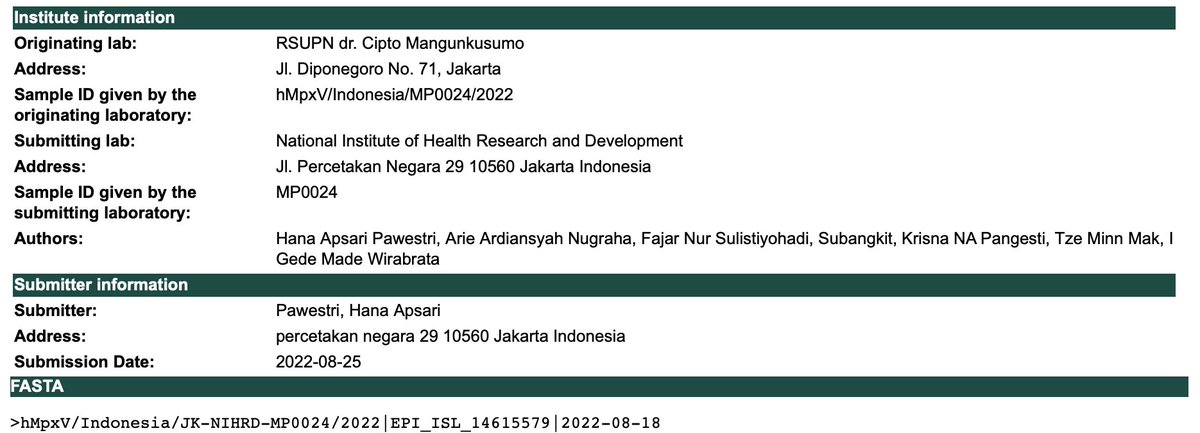 Institute information

| | |
|---|---|
| Originating lab: | RSUPN dr. Cipto Mangunkusumo |
| Address: | Jl. Diponegoro No. 71, Jakarta |
| Sample ID given by the originating laboratory: | hMpxV/Indonesia/MP0024/2022 |
| Submitting lab: | National Institute of Health Research and Development |
| Address: | Jl. Percetakan Negara 29 10560 Jakarta Indonesia |
| Sample ID given by the submitting laboratory: | MP0024 |
| Authors: | Hana Apsari Pawestri, Arie Ardiansyah Nugraha, Fajar Nur Sulistiyohadi, Subangkit, Krisna NA Pangesti, Tze Minn Mak, I Gede Made Wirabrata |

Submitter information

| | |
|---|---|
| Submitter: | Pawestri, Hana Apsari |
| Address: | percetakan negara 29 10560 Jakarta Indonesia |
| Submission Date: | 2022-08-25 |

FASTA

>hMpxV/Indonesia/JK-NIHRD-MP0024/2022|EPI_ISL_14615579|2022-08-18